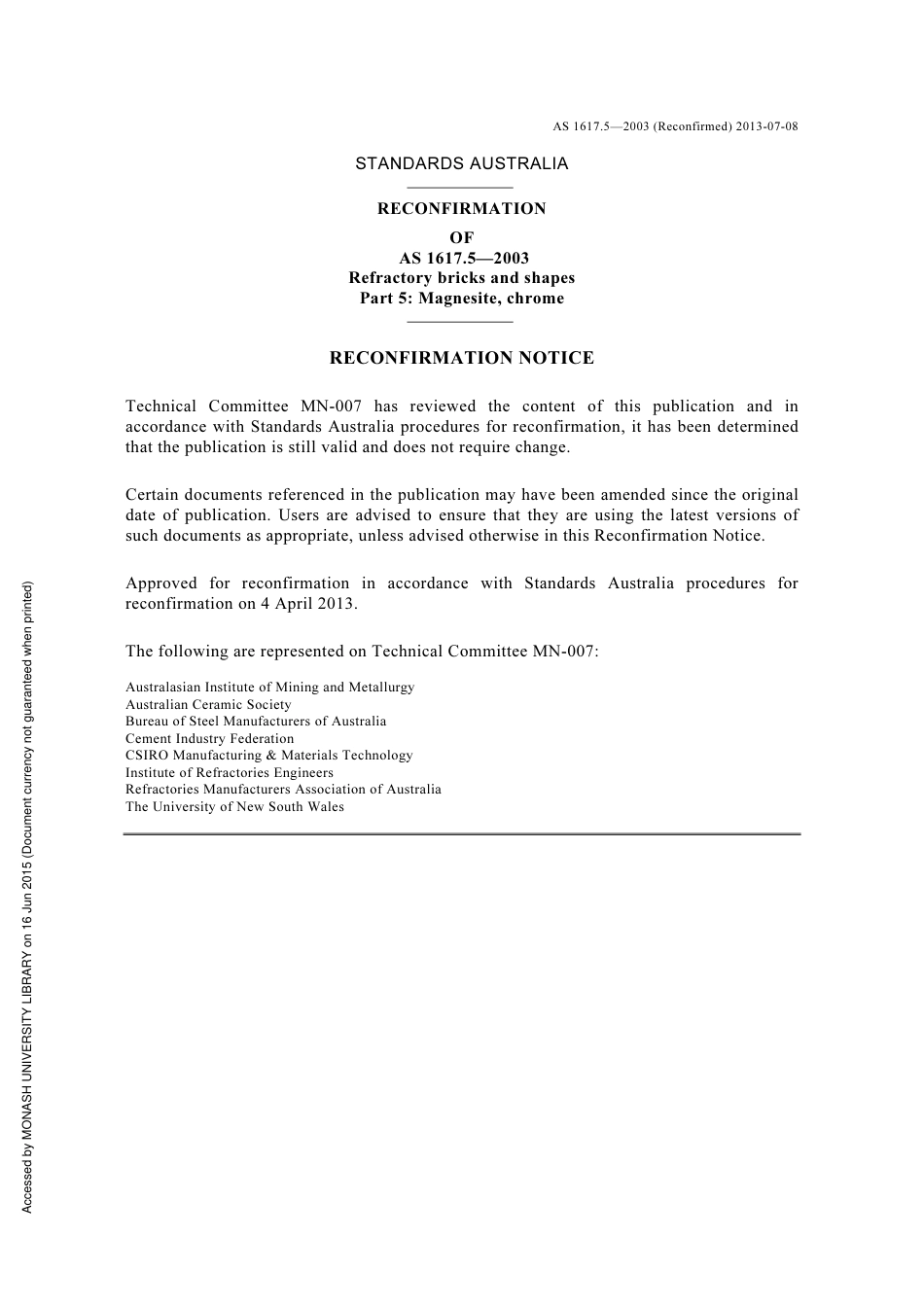 AS 1617.5—2003 (Reconfirmed) 2013-07-08

STANDARDS AUSTRALIA

RECONFIRMATION
OF
AS 1617.5—2003
Refractory bricks and shapes
Part 5: Magnesite, chrome

RECONFIRMATION NOTICE

Technical Committee MN-007 has reviewed the content of this publication and in accordance with Standards Australia procedures for reconfirmation, it has been determined that the publication is still valid and does not require change.

Certain documents referenced in the publication may have been amended since the original date of publication. Users are advised to ensure that they are using the latest versions of such documents as appropriate, unless advised otherwise in this Reconfirmation Notice.

Approved for reconfirmation in accordance with Standards Australia procedures for reconfirmation on 4 April 2013.

The following are represented on Technical Committee MN-007:

Australasian Institute of Mining and Metallurgy
Australian Ceramic Society
Bureau of Steel Manufacturers of Australia
Cement Industry Federation
CSIRO Manufacturing & Materials Technology
Institute of Refractories Engineers
Refractories Manufacturers Association of Australia
The University of New South Wales

Accessed by MONASH UNIVERSITY LIBRARY on 16 Jun 2015 (Document currency not guaranteed when printed)